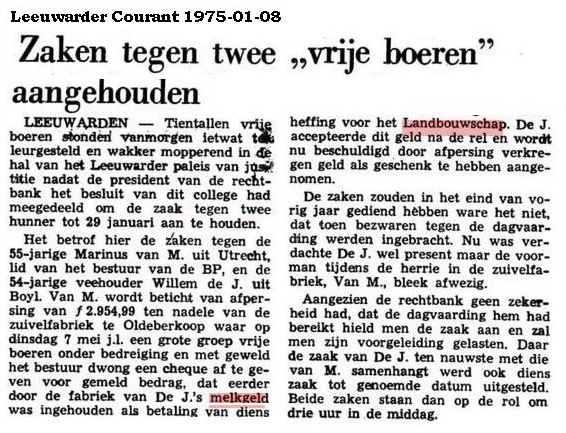 Leeuwarder Courant 1975-01-08

Zaken tegen twee „vrije boeren" aangehouden

LEEUWARDEN — Tientallen vrije boeren stonden vanmorgen ietwat teleurgesteld en wakker mopperend in de hal van het Leeuwarder paleis van justitie nadat de president van de rechtbank het besluit van dit college had meegedeeld om de zaak tegen twee hunner tot 29 januari aan te houden.

Het betrof hier de zaken tegen de 55-jarige Marinus van M. uit Utrecht, lid van het bestuur van de BP, en de 54-jarige veehouder Willem de J. uit Boyl. Van M. wordt beticht van afpersing van ƒ 2.954,99 ten nadele van de zuivelfabriek te Oldeberkoop waar op dinsdag 7 mei j.l. een grote groep vrije boeren onder bedreiging en met geweld het bestuur dwong een cheque af te geven voor gemeld bedrag, dat eerder door de fabriek van De J.'s melkgeld was ingehouden als betaling van diens heffing voor het Landbouwschap. De J. accepteerde dit geld na de rel en wordt nu beschuldigd door afpersing verkregen geld als geschenk te hebben aangenomen.

De zaken zouden in het eind van vorig jaar gediend hebben ware het niet, dat toen bezwaren tegen de dagvaarding werden ingebracht. Nu was verdachte De J. wel present maar de voorman tijdens de herrie in de zuivelfabriek, Van M., bleek afwezig.

Aangezien de rechtbank geen zekerheid had, dat de dagvaarding hem had bereikt hield men de zaak aan en zal men zijn voorgeleiding gelasten. Daar de zaak van De J. ten nauwste met die van M. samenhangt werd ook diens zaak tot genoemde datum uitgesteld. Beide zaken staan dan op de rol om drie uur in de middag.